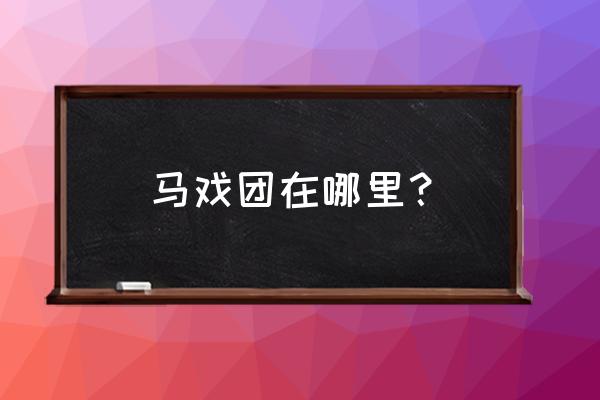 马戏团在哪里？